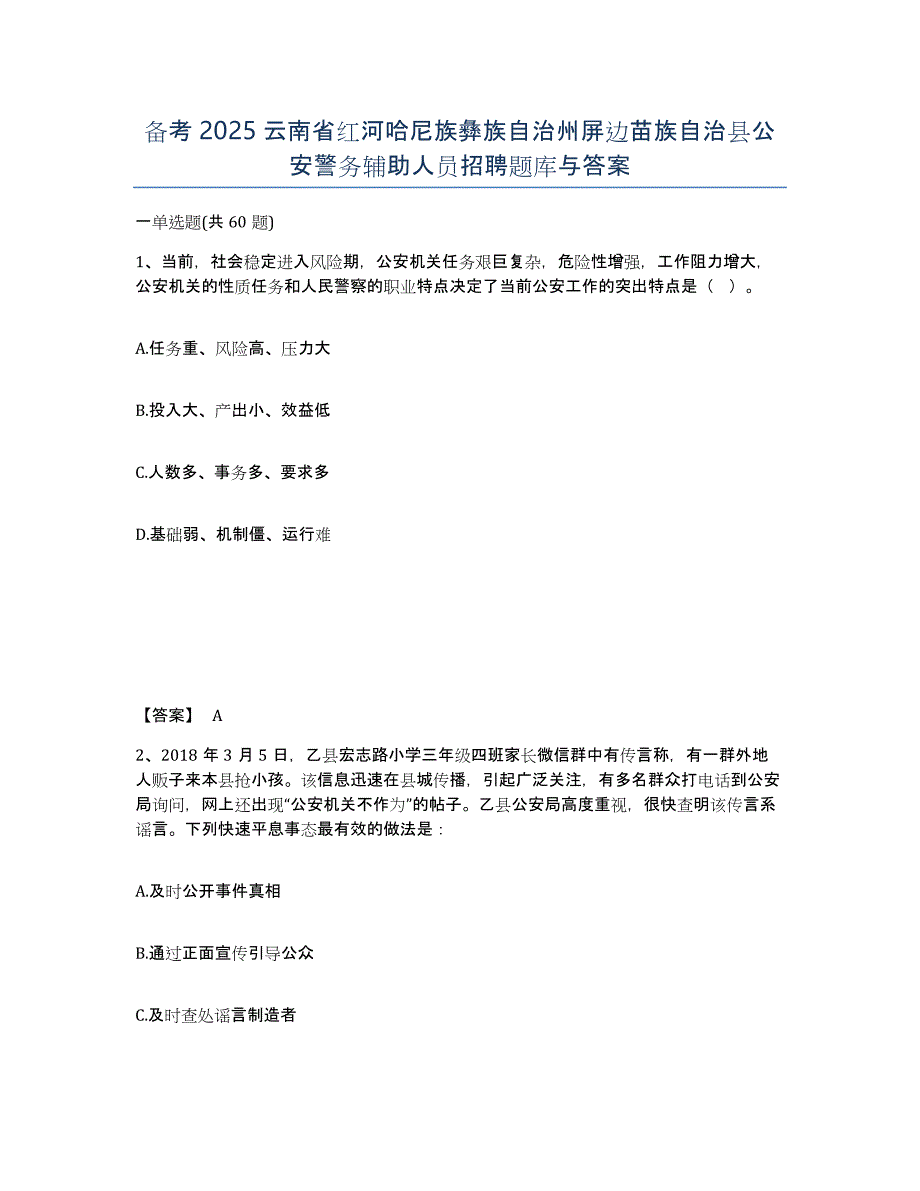 备考 2025 云南省红河哈尼族彝族自治州屏边苗族自治县公安警务辅助人员招聘题库与答案

一单选题(共 60 题)

1、当前，社会稳定进入风险期，公安机关任务艰巨复杂，危险性增强，工作阻力增大，公安机关的性质任务和人民警察的职业特点决定了当前公安工作的突出特点是（ ）。

A.任务重、风险高、压力大

B.投入大、产出小、效益低

C.人数多、事务多、要求多

D.基础弱、机制僵、运行难

【答案】 A

2、2018 年 3 月 5 日，乙县宏志路小学三年级四班家长微信群中有传言称，有一群外地人贩子来本县抢小孩。该信息迅速在县城传播，引起广泛关注，有多名群众打电话到公安局询问，网上还出现“公安机关不作为”的帖子。乙县公安局高度重视，很快查明该传言系谣言。下列快速平息事态最有效的做法是：

A.及时公开事件真相

B.通过正面宣传引导公众

C.及时查处谣言制造者